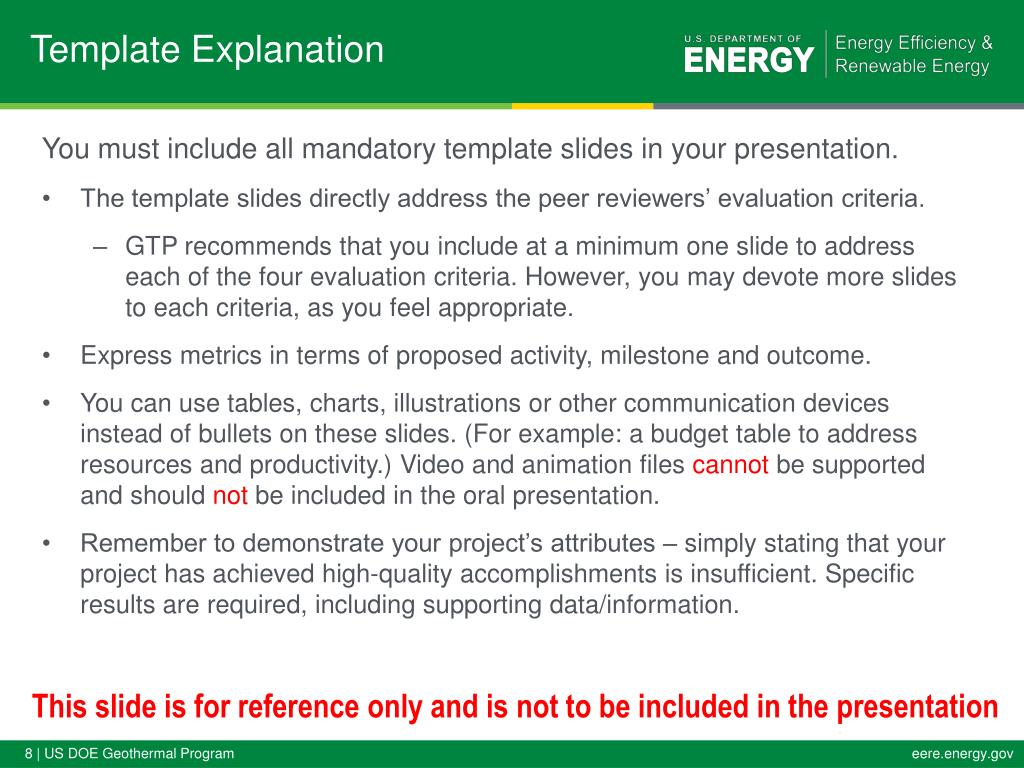 Template Explanation

U.S. DEPARTMENT OF ENERGY | Energy Efficiency & Renewable Energy

You must include all mandatory template slides in your presentation.

• The template slides directly address the peer reviewers' evaluation criteria.

– GTP recommends that you include at a minimum one slide to address each of the four evaluation criteria. However, you may devote more slides to each criteria, as you feel appropriate.

• Express metrics in terms of proposed activity, milestone and outcome.

• You can use tables, charts, illustrations or other communication devices instead of bullets on these slides. (For example: a budget table to address resources and productivity.) Video and animation files cannot be supported and should not be included in the oral presentation.

• Remember to demonstrate your project's attributes – simply stating that your project has achieved high-quality accomplishments is insufficient. Specific results are required, including supporting data/information.

This slide is for reference only and is not to be included in the presentation

8 | US DOE Geothermal Program

eere.energy.gov